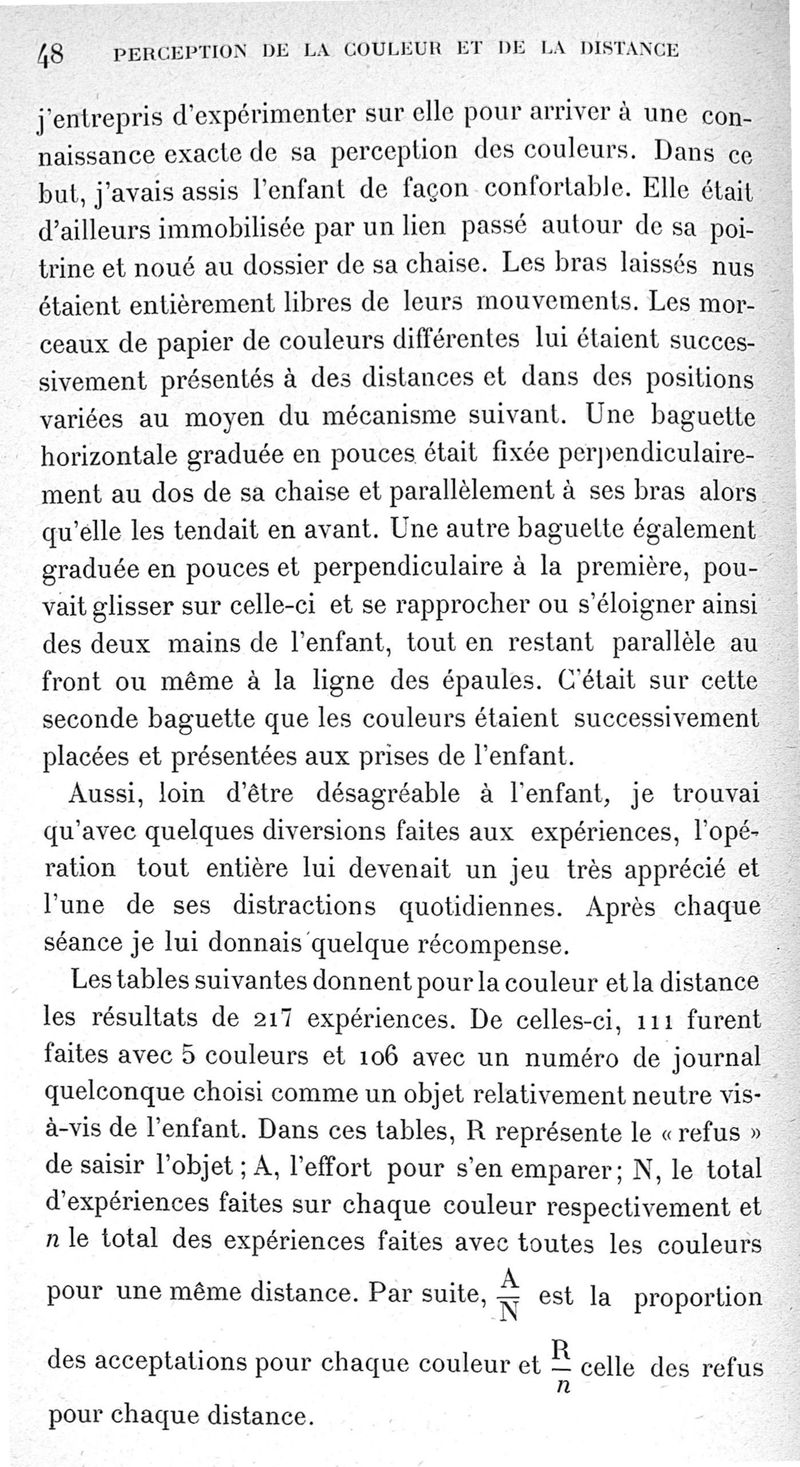 48 PERCEPTION DE LA COULEUR ET DE LA DISTANCE

j'entrepris d'expérimenter sur elle pour arriver à une connaissance exacte de sa perception des couleurs. Dans ce but, j'avais assis l'enfant de façon confortable. Elle était d'ailleurs immobilisée par un lien passé autour de sa poitrine et noué au dossier de sa chaise. Les bras laissés nus étaient entièrement libres de leurs mouvements. Les morceaux de papier de couleurs différentes lui étaient successivement présentés à des distances et dans des positions variées au moyen du mécanisme suivant. Une baguette horizontale graduée en pouces était fixée perpendiculairement au dos de sa chaise et parallèlement à ses bras alors qu'elle les tendait en avant. Une autre baguette également graduée en pouces et perpendiculaire à la première, pouvait glisser sur celle-ci et se rapprocher ou s'éloigner ainsi des deux mains de l'enfant, tout en restant parallèle au front ou même à la ligne des épaules. C'était sur cette seconde baguette que les couleurs étaient successivement placées et présentées aux prises de l'enfant.

Aussi, loin d'être désagréable à l'enfant, je trouvai qu'avec quelques diversions faites aux expériences, l'opération tout entière lui devenait un jeu très apprécié et l'une de ses distractions quotidiennes. Après chaque séance je lui donnais quelque récompense.

Les tables suivantes donnent pour la couleur et la distance les résultats de 217 expériences. De celles-ci, 111 furent faites avec 5 couleurs et 106 avec un numéro de journal quelconque choisi comme un objet relativement neutre vis-à-vis de l'enfant. Dans ces tables, R représente le « refus » de saisir l'objet ; A, l'effort pour s'en emparer ; N, le total d'expériences faites sur chaque couleur respectivement et $n$ le total des expériences faites avec toutes les couleurs pour une même distance. Par suite, $\frac{A}{N}$ est la proportion des acceptations pour chaque couleur et $\frac{R}{n}$ celle des refus pour chaque distance.